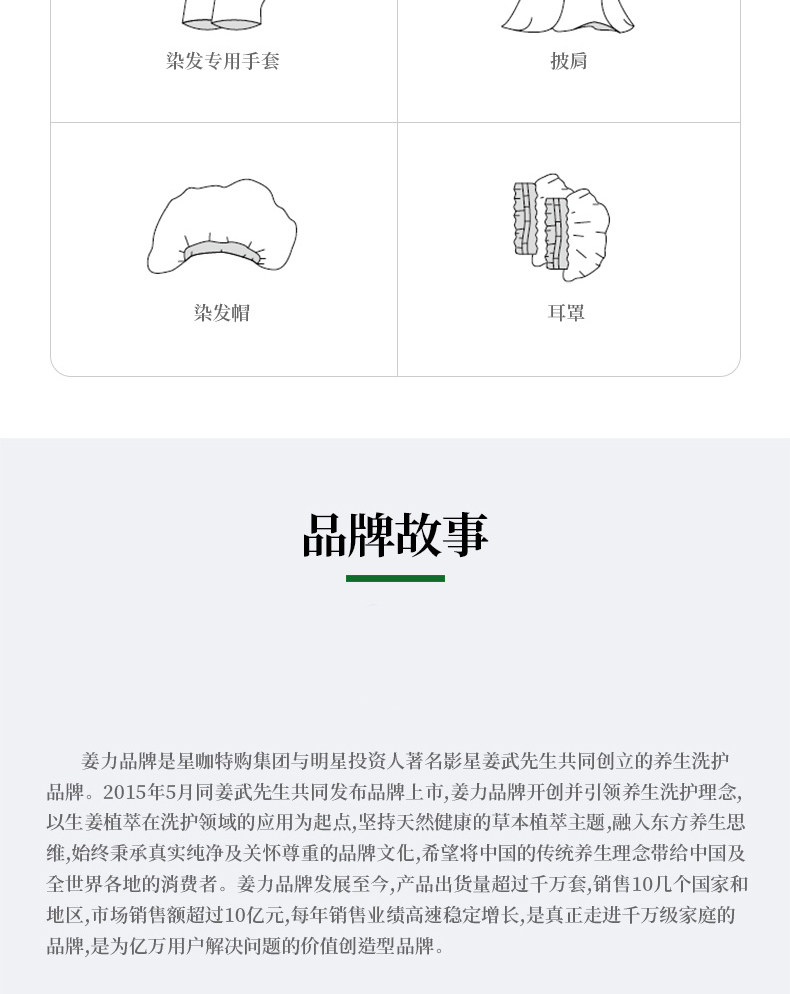 染发专用手套

披肩

染发帽

耳罩

品牌故事

姜力品牌是星咖特购集团与明星投资人著名影星姜武先生共同创立的养生洗护品牌。2015年5月同姜武先生共同发布品牌上市,姜力品牌开创并引领养生洗护理念,以生姜植萃在洗护领域的应用为起点,坚持天然健康的草本植萃主题,融入东方养生思维,始终秉承真实纯净及关怀尊重的品牌文化,希望将中国的传统养生理念带给中国及全世界各地的消费者。姜力品牌发展至今,产品出货量超过千万套,销售10几个国家和地区,市场销售额超过10亿元,每年销售业绩高速稳定增长,是真正走进千万级家庭的品牌,是为亿万用户解决问题的价值创造型品牌。